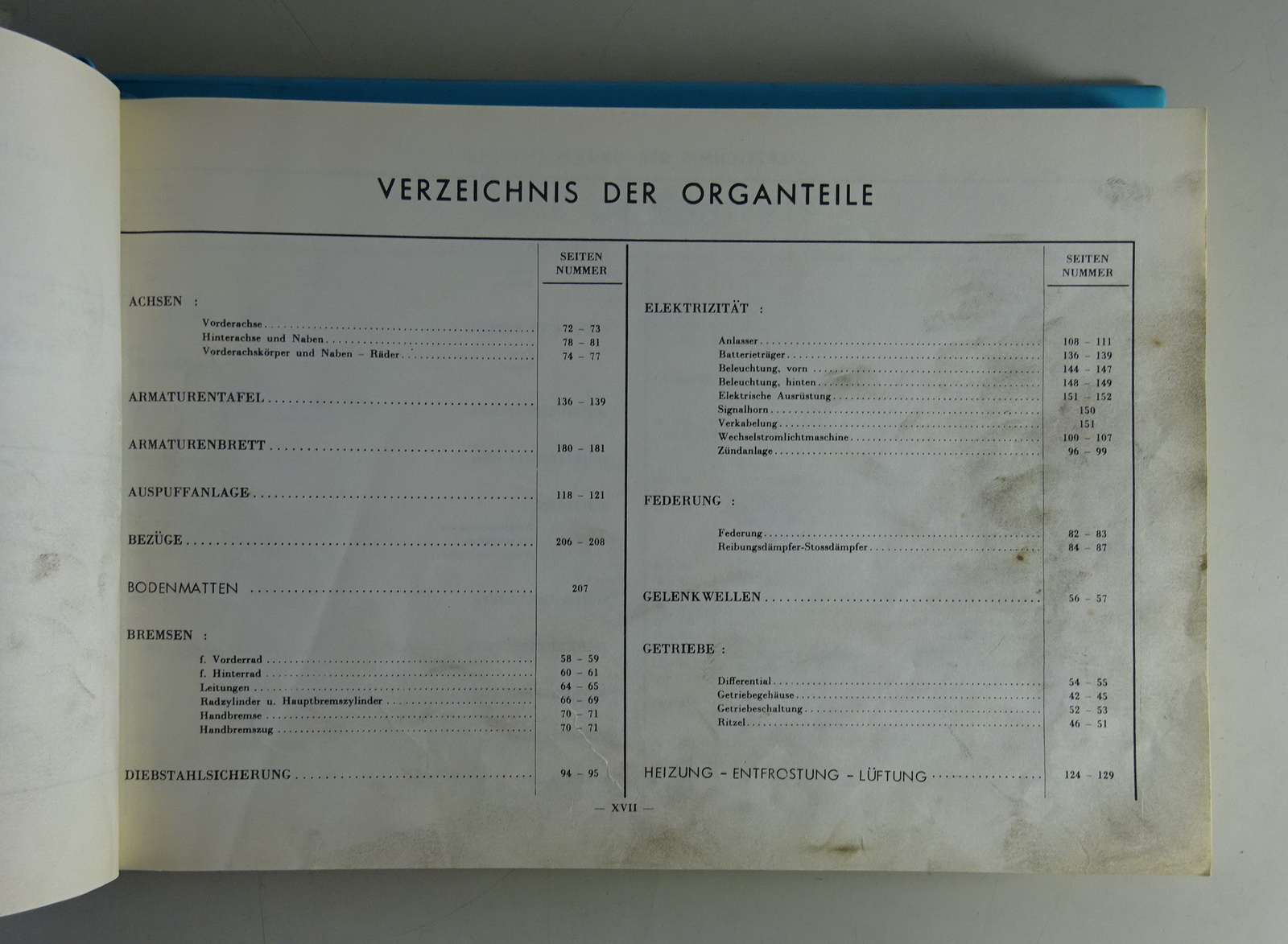 VERZEICHNIS DER ORGANTEILE

SEITEN NUMMER

ACHSEN :

Vorderachse 72 - 73
Hinterachse und Naben 78 - 81
Vorderachskörper und Naben - Räder 74 - 77

ARMATURENTAFEL 136 - 139

ARMATURENBRETT 180 - 181

AUSPUFFANLAGE 118 - 121

BEZÜGE 206 - 208

BODENMATTEN 207

BREMSEN :

f. Vorderrad 58 - 59
f. Hinterrad 60 - 61
Leitungen 64 - 65
Radzylinder u. Hauptbremszylinder 66 - 69
Handbremse 70 - 71
Handbremszug 70 - 71

DIEBSTAHLSICHERUNG 94 - 95

SEITEN NUMMER

ELEKTRIZITÄT :

Anlasser 108 - 111
Batterieträger 136 - 139
Beleuchtung, vorn 144 - 147
Beleuchtung, hinten 148 - 149
Elektrische Ausrüstung 151 - 152
Signalhorn 150
Verkabelung 151
Wechselstromlichtmaschine 100 - 107
Zündanlage 96 - 99

FEDERUNG :

Federung 82 - 83
Reibungsdämpfer-Stossdämpfer 84 - 87

GELENKWELLEN 56 - 57

GETRIEBE :

Differential 54 - 55
Getriebegehäuse 42 - 45
Getriebeschaltung 52 - 53
Ritzel 46 - 51

HEIZUNG - ENTFROSTUNG - LÜFTUNG 124 - 129

— XVII —